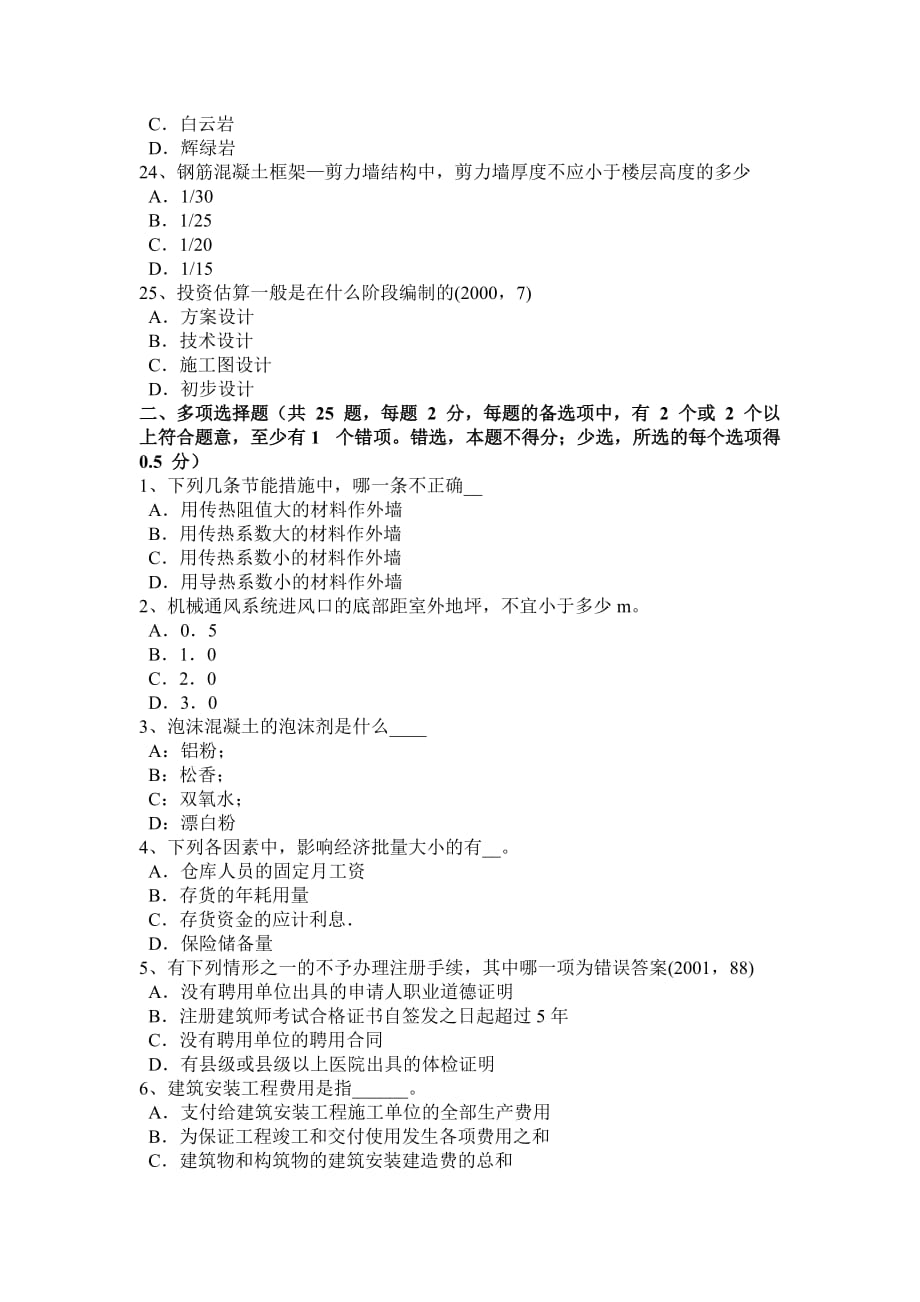 C．白云岩
D．辉绿岩
24、钢筋混凝土框架—剪力墙结构中，剪力墙厚度不应小于楼层高度的多少
A．1/30
B．1/25
C．1/20
D．1/15
25、投资估算一般是在什么阶段编制的(2000，7)
A．方案设计
B．技术设计
C．施工图设计
D．初步设计
二、多项选择题（共 25 题，每题 2 分，每题的备选项中，有 2 个或 2 个以上符合题意，至少有 1 个错项。错选，本题不得分；少选，所选的每个选项得 0.5 分）
1、下列几条节能措施中，哪一条不正确__
A．用传热阻值大的材料作外墙
B．用传热系数大的材料作外墙
C．用传热系数小的材料作外墙
D．用导热系数小的材料作外墙
2、机械通风系统进风口的底部距室外地坪，不宜小于多少 m。
A．0．5
B．1．0
C．2．0
D．3．0
3、泡沫混凝土的泡沫剂是什么____
A：铝粉；
B：松香；
C：双氧水；
D：漂白粉
4、下列各因素中，影响经济批量大小的有__。
A．仓库人员的固定月工资
B．存货的年耗用量
C．存货资金的应计利息.
D．保险储备量
5、有下列情形之一的不予办理注册手续，其中哪一项为错误答案(2001，88)
A．没有聘用单位出具的申请人职业道德证明
B．注册建筑师考试合格证书自签发之日起超过 5 年
C．没有聘用单位的聘用合同
D．有县级或县级以上医院出具的体检证明
6、建筑安装工程费用是指______。
A．支付给建筑安装工程施工单位的全部生产费用
B．为保证工程竣工和交付使用发生各项费用之和
C．建筑物和构筑物的建筑安装建造费的总和